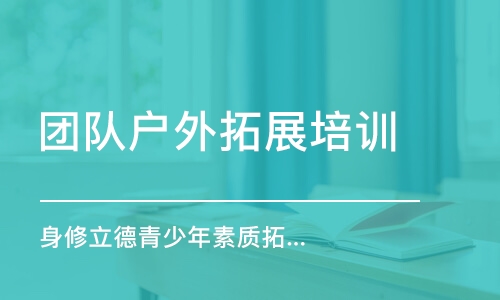 团队户外拓展培训

身修立德青少年素质拓...